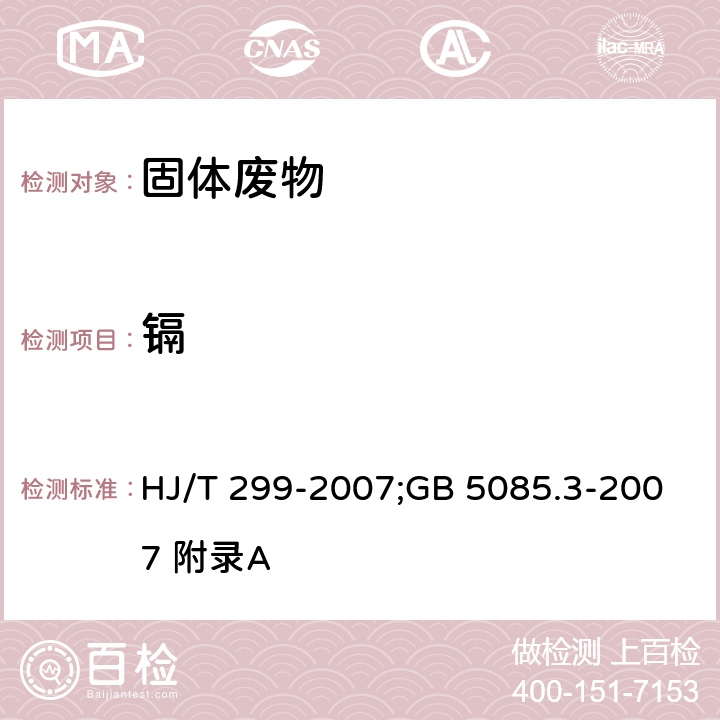 MA CNAS AC ilac-MRA

检测对象： 固体废物

检测项目： 镉

检测标准： HJ/T 299-2007;GB 5085.3-2007 附录A

百检
Baijiantest.com

做检测 上百检
400-151-7153